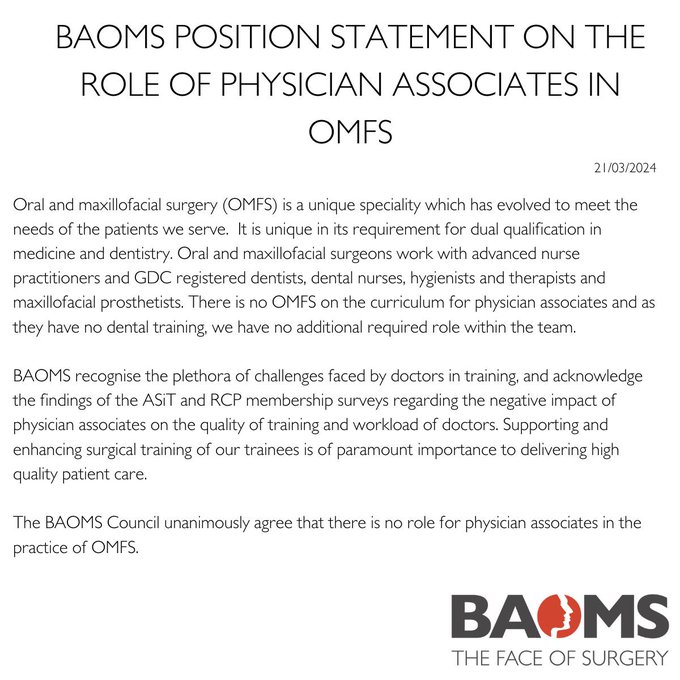 BAOMS POSITION STATEMENT ON THE ROLE OF PHYSICIAN ASSOCIATES IN OMFS

21/03/2024

Oral and maxillofacial surgery (OMFS) is a unique speciality which has evolved to meet the needs of the patients we serve. It is unique in its requirement for dual qualification in medicine and dentistry. Oral and maxillofacial surgeons work with advanced nurse practitioners and GDC registered dentists, dental nurses, hygienists and therapists and maxillofacial prosthetists. There is no OMFS on the curriculum for physician associates and as they have no dental training, we have no additional required role within the team.

BAOMS recognise the plethora of challenges faced by doctors in training, and acknowledge the findings of the ASiT and RCP membership surveys regarding the negative impact of physician associates on the quality of training and workload of doctors. Supporting and enhancing surgical training of our trainees is of paramount importance to delivering high quality patient care.

The BAOMS Council unanimously agree that there is no role for physician associates in the practice of OMFS.

BAOMS
THE FACE OF SURGERY